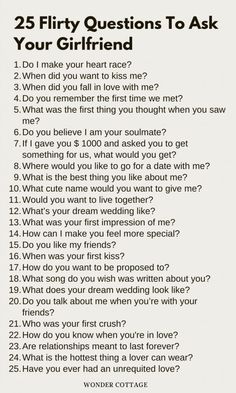 25 Flirty Questions To Ask Your Girlfriend

1. Do I make your heart race?
2. When did you want to kiss me?
3. When did you fall in love with me?
4. Do you remember the first time we met?
5. What was the first thing you thought when you saw me?
6. Do you believe I am your soulmate?
7. If I gave you $ 1000 and asked you to get something for us, what would you get?
8. Where would you like to go for a date with me?
9. What is the best thing you like about me?
10. What cute name would you want to give me?
11. Would you want to live together?
12. What's your dream wedding like?
13. What was your first impression of me?
14. How can I make you feel more special?
15. Do you like my friends?
16. When was your first kiss?
17. How do you want to be proposed to?
18. What song do you wish was written about you?
19. What does your dream wedding look like?
20. Do you talk about me when you're with your friends?
21. Who was your first crush?
22. How do you know when you're in love?
23. Are relationships meant to last forever?
24. What is the hottest thing a lover can wear?
25. Have you ever had an unrequited love?

WONDER COTTAGE